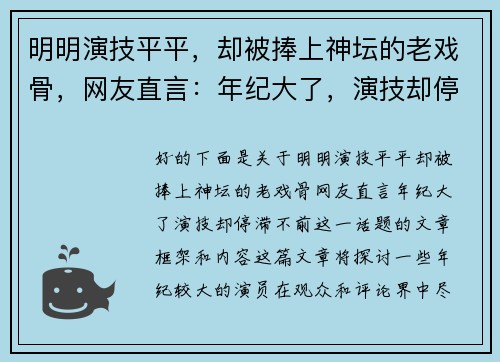 明明演技平平，却被捧上神坛的老戏骨，网友直言：年纪大了，演技却停

好的下面是关于明明演技平平却被捧上神坛的老戏骨网友直言年纪大了演技却停滞不前这一话题的文章框架和内容这篇文章将探讨一些年纪较大的演员在观众和评论界中尽